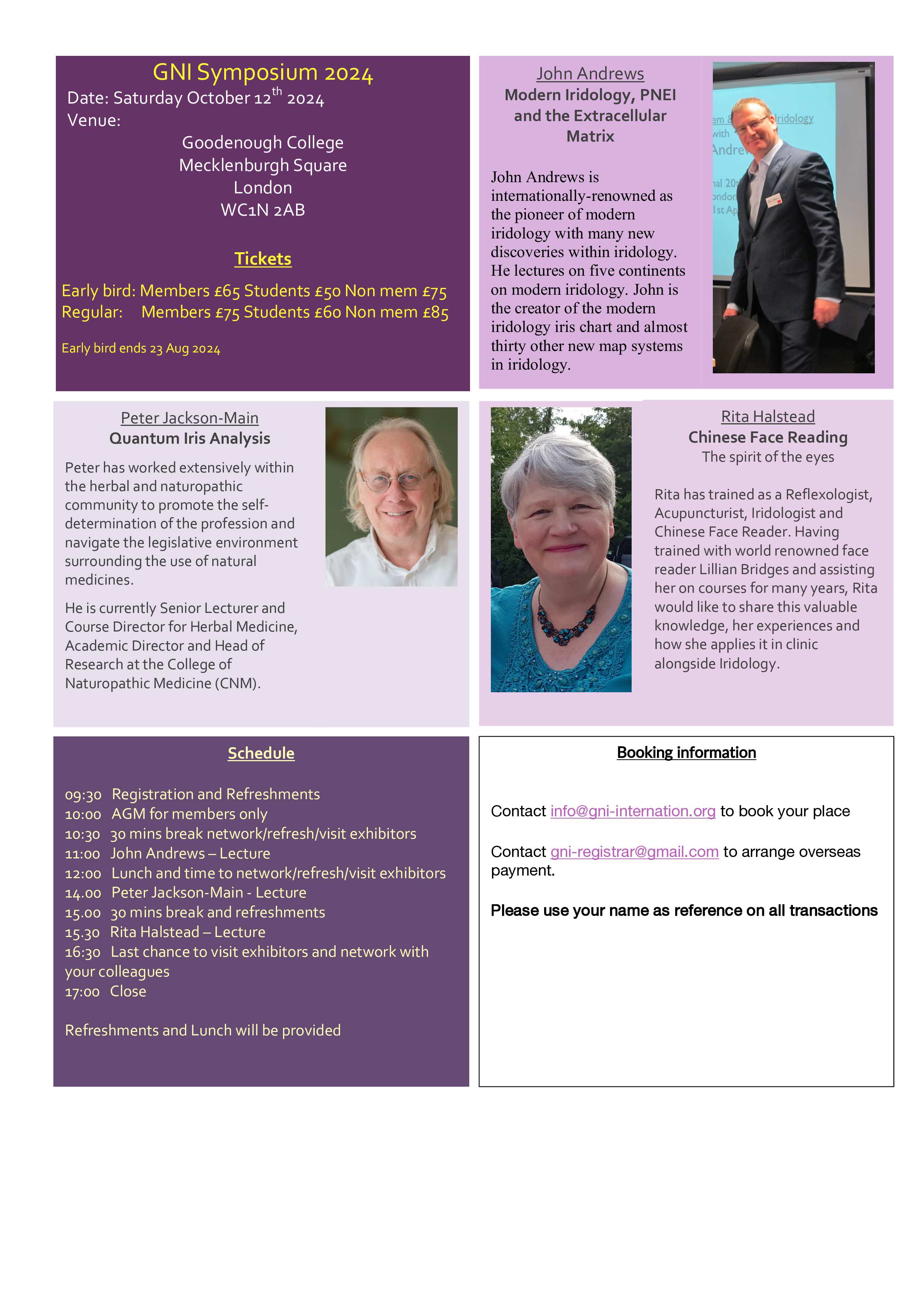 GNI Symposium 2024
Date: Saturday October 12$^{th}$ 2024
Venue:
Goodenough College
Mecklenburgh Square
London
WC1N 2AB

Tickets

Early bird: Members £65 Students £50 Non mem £75
Regular: Members £75 Students £60 Non mem £85

Early bird ends 23 Aug 2024

John Andrews
Modern Iridology, PNEI and the Extracellular Matrix

John Andrews is internationally-renowned as the pioneer of modern iridology with many new discoveries within iridology. He lectures on five continents on modern iridology. John is the creator of the modern iridology iris chart and almost thirty other new map systems in iridology.

Peter Jackson-Main
Quantum Iris Analysis

Peter has worked extensively within the herbal and naturopathic community to promote the self-determination of the profession and navigate the legislative environment surrounding the use of natural medicines.

He is currently Senior Lecturer and Course Director for Herbal Medicine, Academic Director and Head of Research at the College of Naturopathic Medicine (CNM).

Rita Halstead
Chinese Face Reading
The spirit of the eyes

Rita has trained as a Reflexologist, Acupuncturist, Iridologist and Chinese Face Reader. Having trained with world renowned face reader Lillian Bridges and assisting her on courses for many years, Rita would like to share this valuable knowledge, her experiences and how she applies it in clinic alongside Iridology.

Schedule

09:30 Registration and Refreshments
10:00 AGM for members only
10:30 30 mins break network/refresh/visit exhibitors
11:00 John Andrews – Lecture
12:00 Lunch and time to network/refresh/visit exhibitors
14.00 Peter Jackson-Main - Lecture
15.00 30 mins break and refreshments
15.30 Rita Halstead – Lecture
16:30 Last chance to visit exhibitors and network with your colleagues
17:00 Close

Refreshments and Lunch will be provided

Booking information

Contact info@gni-internation.org to book your place

Contact gni-registrar@gmail.com to arrange overseas payment.

Please use your name as reference on all transactions